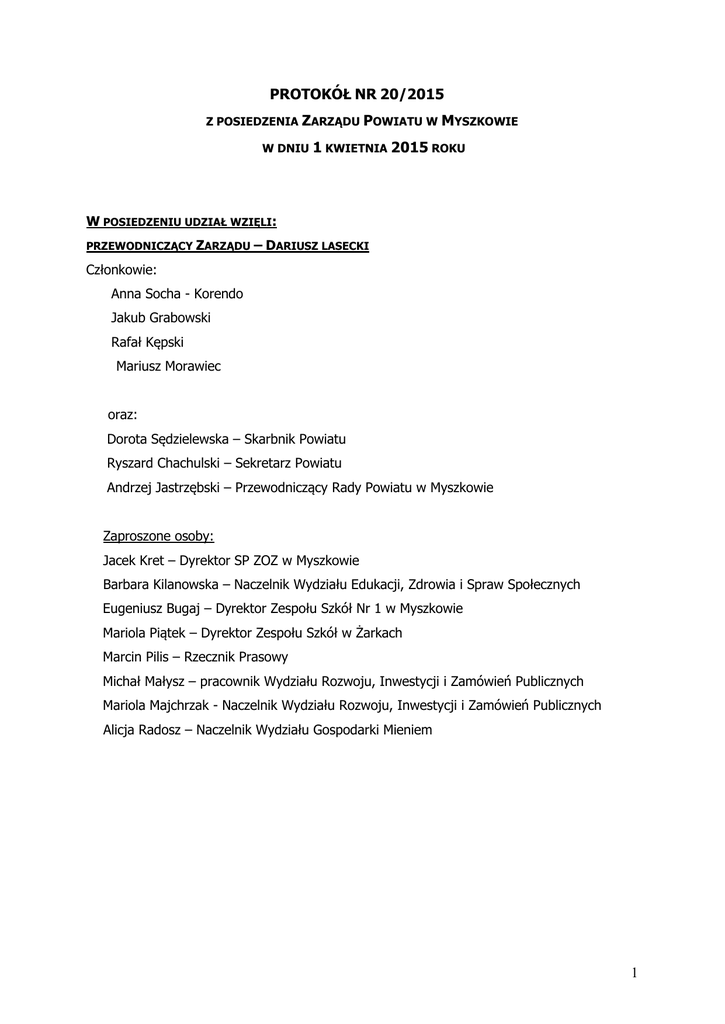 PROTOKÓŁ NR 20/2015

Z POSIEDZENIA ZARZĄDU POWIATU W MYSZKOWIE

W DNIU 1 KWIETNIA 2015 ROKU

W POSIEDZENIU UDZIAŁ WZIĘLI:

PRZEWODNICZĄCY ZARZĄDU – DARIUSZ LASECKI

Członkowie:

Anna Socha - Korendo

Jakub Grabowski

Rafał Kępski

Mariusz Morawiec

oraz:

Dorota Sędzielewska – Skarbnik Powiatu

Ryszard Chachulski – Sekretarz Powiatu

Andrzej Jastrzębski – Przewodniczący Rady Powiatu w Myszkowie

Zaproszone osoby:

Jacek Kret – Dyrektor SP ZOZ w Myszkowie

Barbara Kilanowska – Naczelnik Wydziału Edukacji, Zdrowia i Spraw Społecznych

Eugeniusz Bugaj – Dyrektor Zespołu Szkół Nr 1 w Myszkowie

Mariola Piątek – Dyrektor Zespołu Szkół w Żarkach

Marcin Pilis – Rzecznik Prasowy

Michał Małysz – pracownik Wydziału Rozwoju, Inwestycji i Zamówień Publicznych

Mariola Majchrzak - Naczelnik Wydziału Rozwoju, Inwestycji i Zamówień Publicznych

Alicja Radosz – Naczelnik Wydziału Gospodarki Mieniem

1